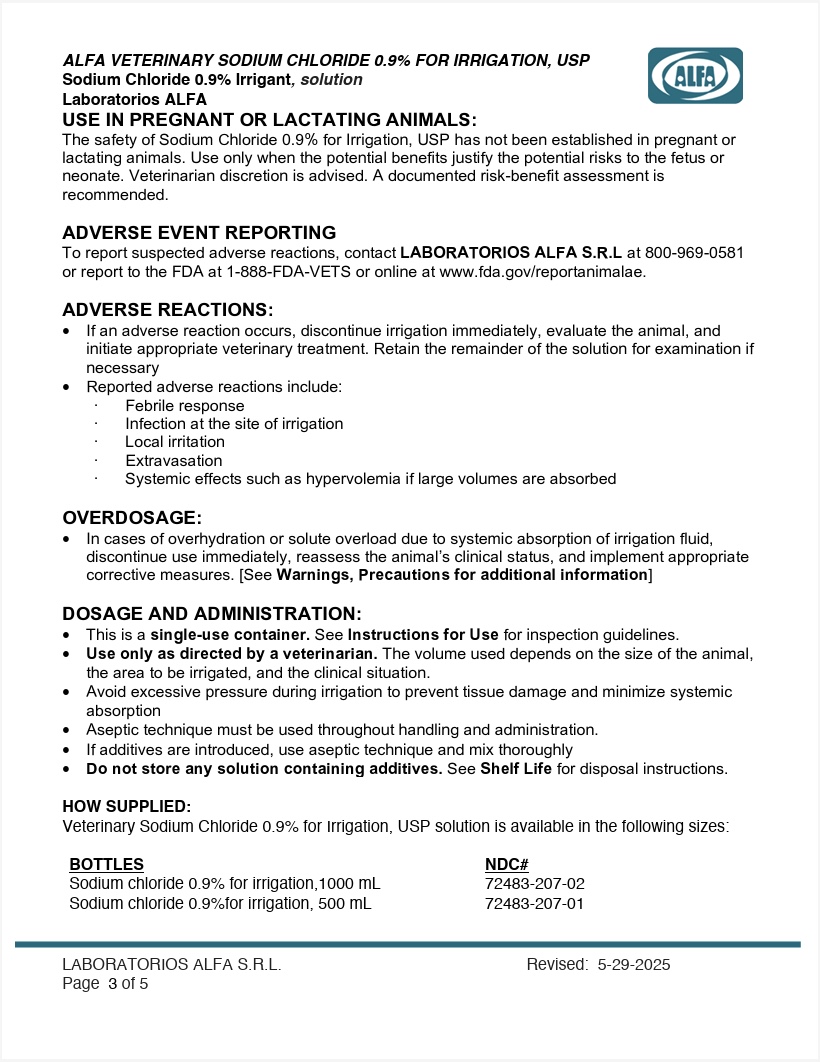 ALFA VETERINARY SODIUM CHLORIDE 0.9% FOR IRRIGATION, USP
Sodium Chloride 0.9% Irrigant, solution
Laboratorios ALFA

ALFA

USE IN PREGNANT OR LACTATING ANIMALS:
The safety of Sodium Chloride 0.9% for Irrigation, USP has not been established in pregnant or lactating animals. Use only when the potential benefits justify the potential risks to the fetus or neonate. Veterinarian discretion is advised. A documented risk-benefit assessment is recommended.

ADVERSE EVENT REPORTING
To report suspected adverse reactions, contact LABORATORIOS ALFA S.R.L at 800-969-0581 or report to the FDA at 1-888-FDA-VETS or online at www.fda.gov/reportanimalae.

ADVERSE REACTIONS:
• If an adverse reaction occurs, discontinue irrigation immediately, evaluate the animal, and initiate appropriate veterinary treatment. Retain the remainder of the solution for examination if necessary
• Reported adverse reactions include:
· Febrile response
· Infection at the site of irrigation
· Local irritation
· Extravasation
· Systemic effects such as hypervolemia if large volumes are absorbed

OVERDOSAGE:
• In cases of overhydration or solute overload due to systemic absorption of irrigation fluid, discontinue use immediately, reassess the animal's clinical status, and implement appropriate corrective measures. [See Warnings, Precautions for additional information]

DOSAGE AND ADMINISTRATION:
• This is a single-use container. See Instructions for Use for inspection guidelines.
• Use only as directed by a veterinarian. The volume used depends on the size of the animal, the area to be irrigated, and the clinical situation.
• Avoid excessive pressure during irrigation to prevent tissue damage and minimize systemic absorption
• Aseptic technique must be used throughout handling and administration.
• If additives are introduced, use aseptic technique and mix thoroughly
• Do not store any solution containing additives. See Shelf Life for disposal instructions.

HOW SUPPLIED:
Veterinary Sodium Chloride 0.9% for Irrigation, USP solution is available in the following sizes:

| BOTTLES | NDC# |
|---|---|
| Sodium chloride 0.9% for irrigation,1000 mL | 72483-207-02 |
| Sodium chloride 0.9%for irrigation, 500 mL | 72483-207-01 |

LABORATORIOS ALFA S.R.L.
Page 3 of 5
Revised: 5-29-2025